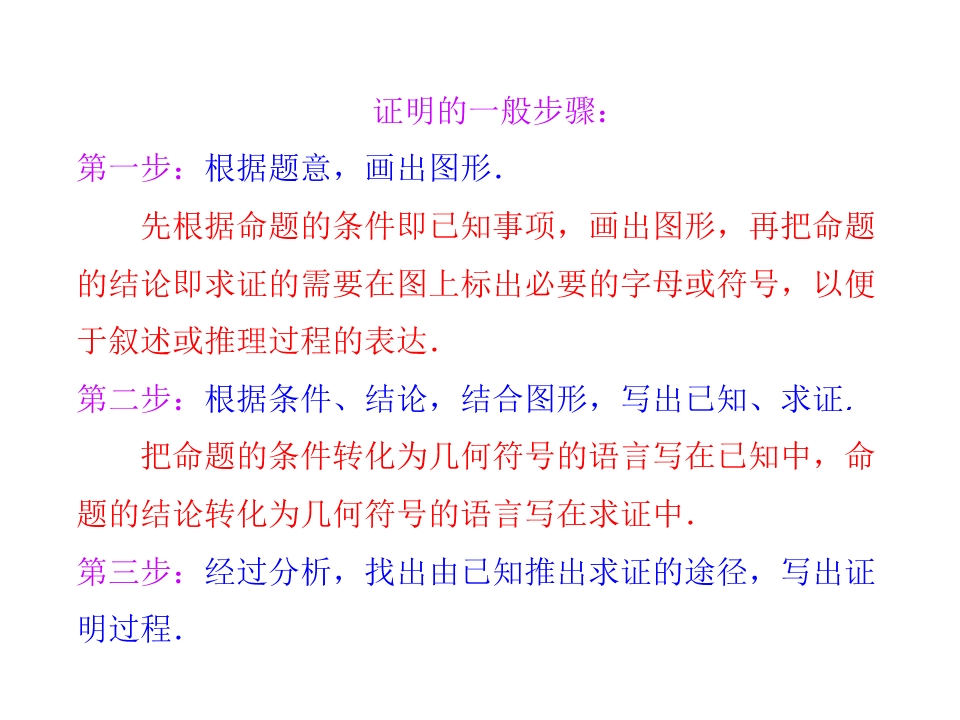 证明的一般步骤：

第一步：根据题意，画出图形.

先根据命题的条件即已知事项，画出图形，再把命题的结论即求证的需要在图上标出必要的字母或符号，以便于叙述或推理过程的表达.

第二步：根据条件、结论，结合图形，写出已知、求证.

把命题的条件转化为几何符号的语言写在已知中，命题的结论转化为几何符号的语言写在求证中.

第三步：经过分析，找出由已知推出求证的途径，写出证明过程.